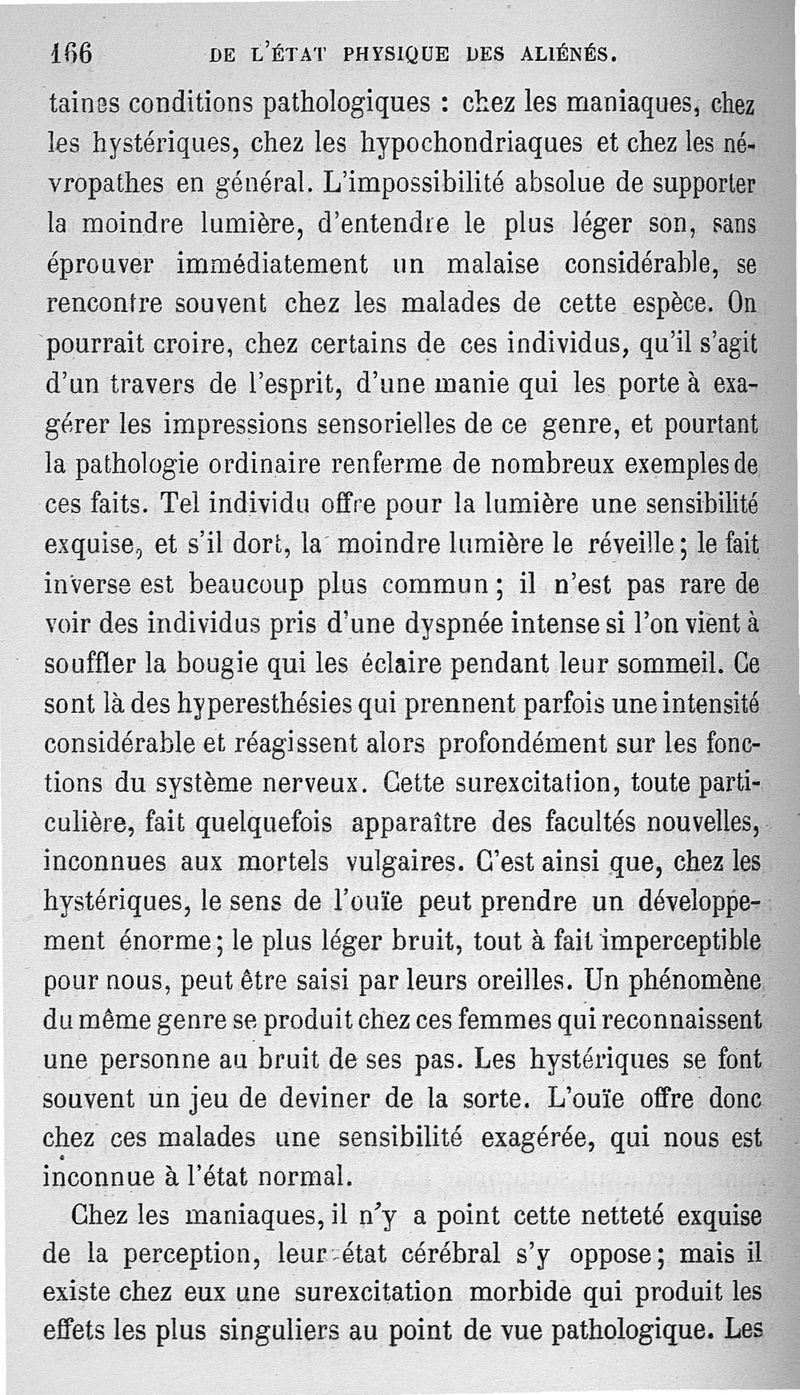 166 DE L'ÉTAT PHYSIQUE DES ALIÉNÉS.

taines conditions pathologiques : chez les maniaques, chez les hystériques, chez les hypochondriaques et chez les névropathes en général. L'impossibilité absolue de supporter la moindre lumière, d'entendre le plus léger son, sans éprouver immédiatement un malaise considérable, se rencontre souvent chez les malades de cette espèce. On pourrait croire, chez certains de ces individus, qu'il s'agit d'un travers de l'esprit, d'une manie qui les porte à exagérer les impressions sensorielles de ce genre, et pourtant la pathologie ordinaire renferme de nombreux exemples de ces faits. Tel individu offre pour la lumière une sensibilité exquise, et s'il dort, la moindre lumière le réveille ; le fait inverse est beaucoup plus commun ; il n'est pas rare de voir des individus pris d'une dyspnée intense si l'on vient à souffler la bougie qui les éclaire pendant leur sommeil. Ce sont là des hyperesthésies qui prennent parfois une intensité considérable et réagissent alors profondément sur les fonctions du système nerveux. Cette surexcitation, toute particulière, fait quelquefois apparaître des facultés nouvelles, inconnues aux mortels vulgaires. C'est ainsi que, chez les hystériques, le sens de l'ouïe peut prendre un développement énorme ; le plus léger bruit, tout à fait imperceptible pour nous, peut être saisi par leurs oreilles. Un phénomène du même genre se produit chez ces femmes qui reconnaissent une personne au bruit de ses pas. Les hystériques se font souvent un jeu de deviner de la sorte. L'ouïe offre donc chez ces malades une sensibilité exagérée, qui nous est inconnue à l'état normal.

Chez les maniaques, il n'y a point cette netteté exquise de la perception, leur état cérébral s'y oppose ; mais il existe chez eux une surexcitation morbide qui produit les effets les plus singuliers au point de vue pathologique. Les